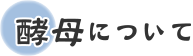 酵母について